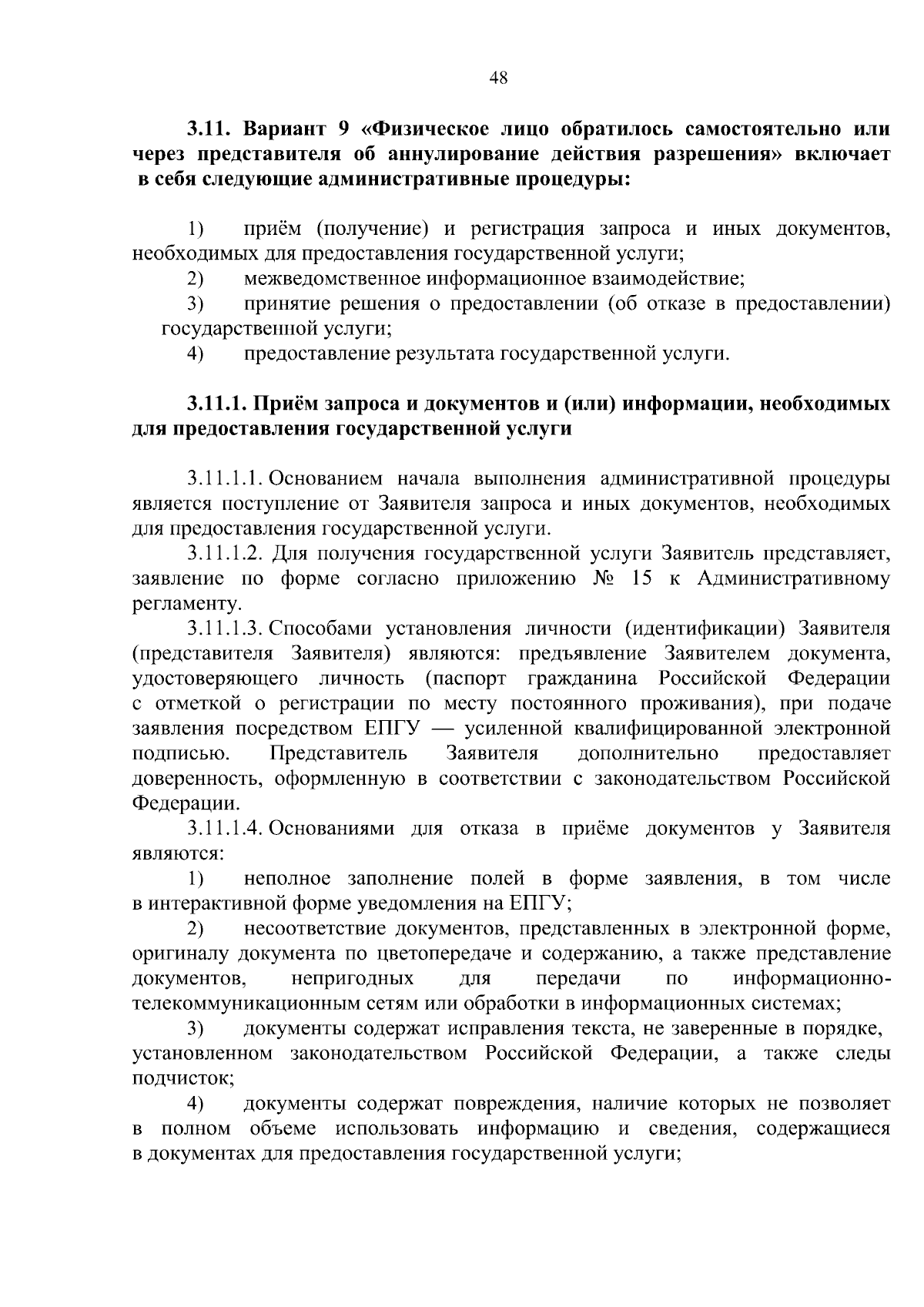 48

3.11. Вариант 9 «Физическое лицо обратилось самостоятельно или через представителя об аннулирование действия разрешения» включает в себя следующие административные процедуры:

1) приём (получение) и регистрация запроса и иных документов, необходимых для предоставления государственной услуги;
2) межведомственное информационное взаимодействие;
3) принятие решения о предоставлении (об отказе в предоставлении) государственной услуги;
4) предоставление результата государственной услуги.

3.11.1. Приём запроса и документов и (или) информации, необходимых для предоставления государственной услуги

3.11.1.1. Основанием начала выполнения административной процедуры является поступление от Заявителя запроса и иных документов, необходимых для предоставления государственной услуги.
3.11.1.2. Для получения государственной услуги Заявитель представляет, заявление по форме согласно приложению № 15 к Административному регламенту.
3.11.1.3. Способами установления личности (идентификации) Заявителя (представителя Заявителя) являются: предъявление Заявителем документа, удостоверяющего личность (паспорт гражданина Российской Федерации с отметкой о регистрации по месту постоянного проживания), при подаче заявления посредством ЕПГУ — усиленной квалифицированной электронной подписью. Представитель Заявителя дополнительно предоставляет доверенность, оформленную в соответствии с законодательством Российской Федерации.
3.11.1.4. Основаниями для отказа в приёме документов у Заявителя являются:
1) неполное заполнение полей в форме заявления, в том числе в интерактивной форме уведомления на ЕПГУ;
2) несоответствие документов, представленных в электронной форме, оригиналу документа по цветопередаче и содержанию, а также представление документов, непригодных для передачи по информационно-телекоммуникационным сетям или обработки в информационных системах;
3) документы содержат исправления текста, не заверенные в порядке, установленном законодательством Российской Федерации, а также следы подчисток;
4) документы содержат повреждения, наличие которых не позволяет в полном объеме использовать информацию и сведения, содержащиеся в документах для предоставления государственной услуги;